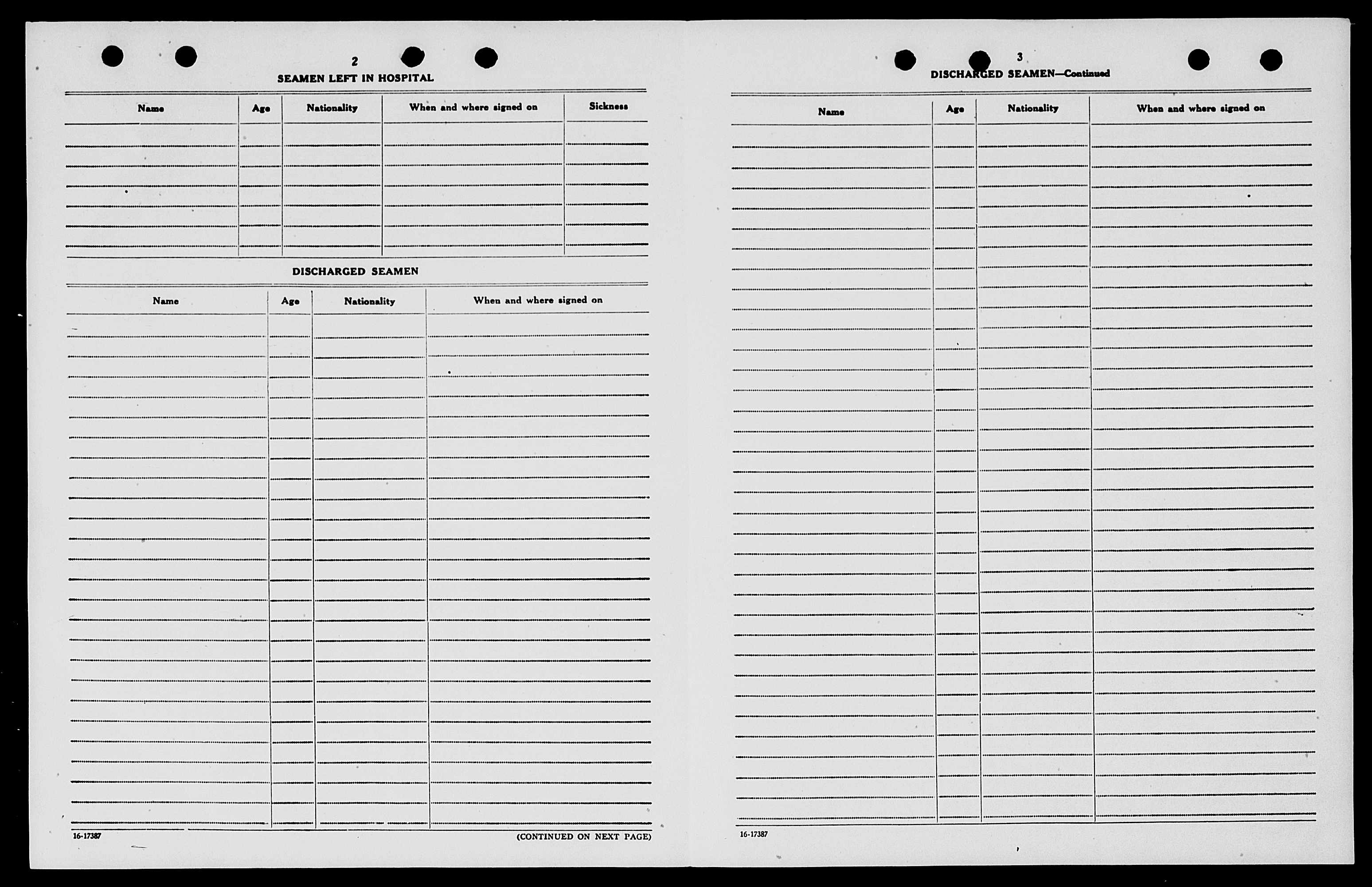 2

SEAMEN LEFT IN HOSPITAL

| Name | Age | Nationality | When and where signed on | Sickness |
|---|---|---|---|---|
| | | | | |

DISCHARGED SEAMEN

| Name | Age | Nationality | When and where signed on |
|---|---|---|---|
| | | | |

16-17387

(CONTINUED ON NEXT PAGE)

3

DISCHARGED SEAMEN—Continued

| Name | Age | Nationality | When and where signed on |
|---|---|---|---|
| | | | |

16-17387